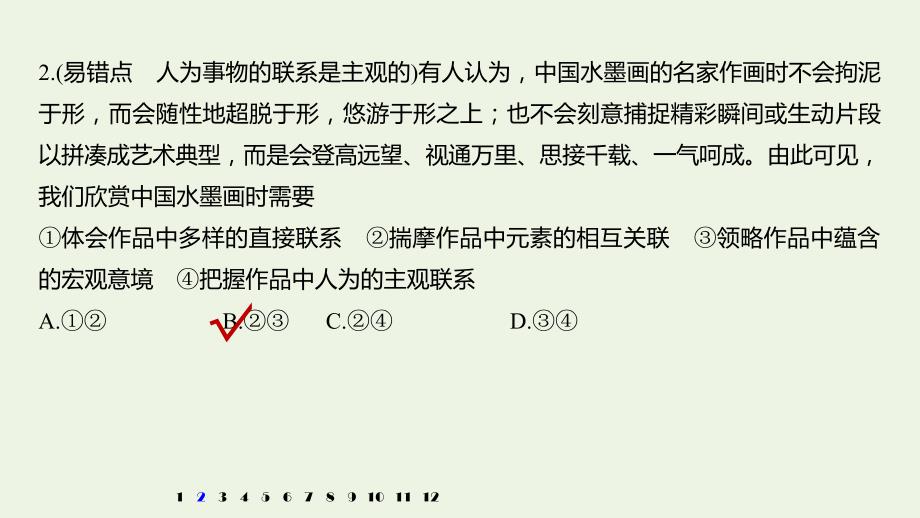 2.(易错点　人为事物的联系是主观的)有人认为，中国水墨画的名家作画时不会拘泥于形，而会随性地超脱于形，悠游于形之上；也不会刻意捕捉精彩瞬间或生动片段以拼凑成艺术典型，而是会登高远望、视通万里、思接千载、一气呵成。由此可见，我们欣赏中国水墨画时需要

①体会作品中多样的直接联系　②揣摩作品中元素的相互关联　③领略作品中蕴含的宏观意境　④把握作品中人为的主观联系

A.①②　B.②③　C.②④　D.③④

1 2 3 4 5 6 7 8 9 10 11 12